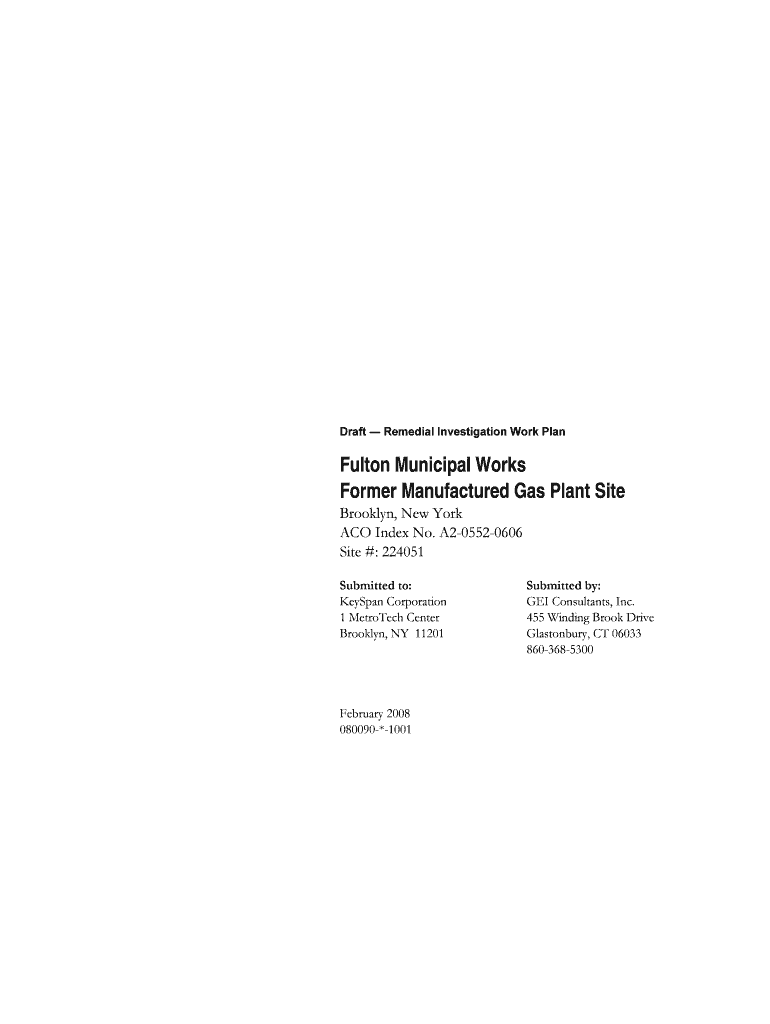 Draft — Remedial Investigation Work Plan

Fulton Municipal Works
Former Manufactured Gas Plant Site

Brooklyn, New York
ACO Index No. A2-0552-0606
Site #: 224051

Submitted to:
KeySpan Corporation
1 MetroTech Center
Brooklyn, NY 11201

Submitted by:
GEI Consultants, Inc.
455 Winding Brook Drive
Glastonbury, CT 06033
860-368-5300

February 2008
080090-*-1001